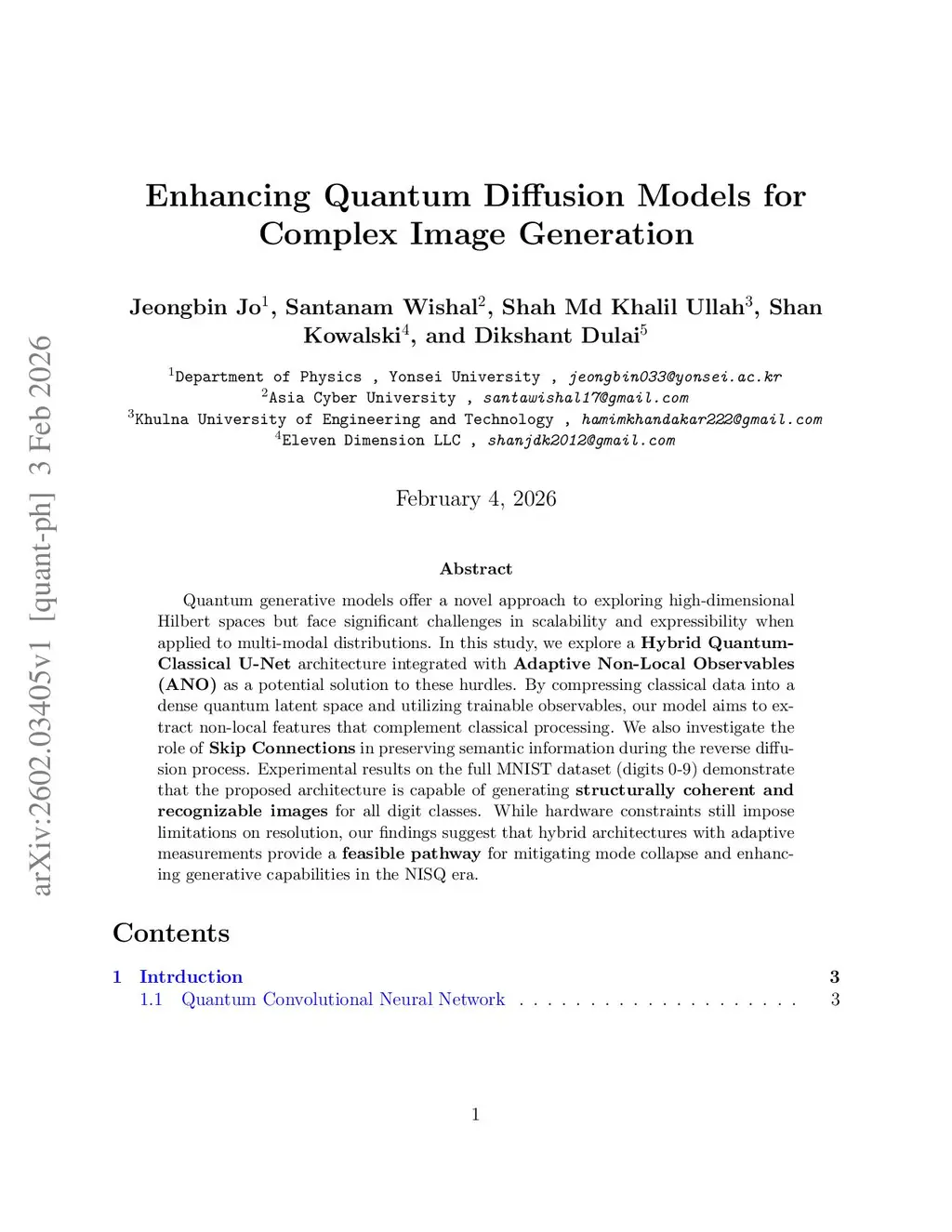 arXiv:2602.03405v1 [quant-ph] 3 Feb 2026

Enhancing Quantum Diffusion Models for Complex Image Generation

Jeongbin Jo$^1$, Santanam Wishal$^2$, Shah Md Khalil Ullah$^3$, Shan Kowalski$^4$, and Dikshant Dulai$^5$

$^1$Department of Physics , Yonsei University , jeongbin033@yonsei.ac.kr
$^2$Asia Cyber University , santawishal17@gmail.com
$^3$Khulna University of Engineering and Technology , hamimkhandakar222@gmail.com
$^4$Eleven Dimension LLC , shanjdk2012@gmail.com

February 4, 2026

Abstract

Quantum generative models offer a novel approach to exploring high-dimensional Hilbert spaces but face significant challenges in scalability and expressibility when applied to multi-modal distributions. In this study, we explore a Hybrid Quantum-Classical U-Net architecture integrated with Adaptive Non-Local Observables (ANO) as a potential solution to these hurdles. By compressing classical data into a dense quantum latent space and utilizing trainable observables, our model aims to extract non-local features that complement classical processing. We also investigate the role of Skip Connections in preserving semantic information during the reverse diffusion process. Experimental results on the full MNIST dataset (digits 0-9) demonstrate that the proposed architecture is capable of generating structurally coherent and recognizable images for all digit classes. While hardware constraints still impose limitations on resolution, our findings suggest that hybrid architectures with adaptive measurements provide a feasible pathway for mitigating mode collapse and enhancing generative capabilities in the NISQ era.

Contents

1 Intrduction 3
1.1 Quantum Convolutional Neural Network . . . . . . . . . . . . . . . . . . . . 3

1